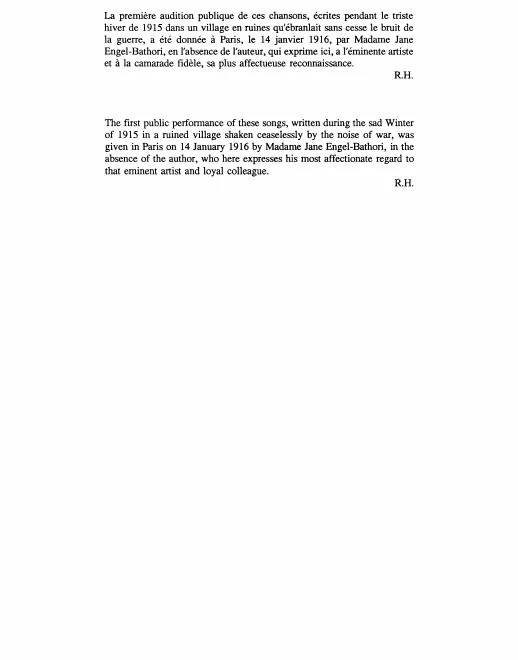 La première audition publique de ces chansons, écrites pendant le triste hiver de 1915 dans un village en ruines qu'ébranlait sans cesse le bruit de la guerre, a été donnée à Paris, le 14 janvier 1916, par Madame Jane Engel-Bathori, en l'absence de l'auteur, qui exprime ici, a l'éminente artiste et à la camarade fidèle, sa plus affectueuse reconnaissance.

R.H.

The first public performance of these songs, written during the sad Winter of 1915 in a ruined village shaken ceaselessly by the noise of war, was given in Paris on 14 January 1916 by Madame Jane Engel-Bathori, in the absence of the author, who here expresses his most affectionate regard to that eminent artist and loyal colleague.

R.H.